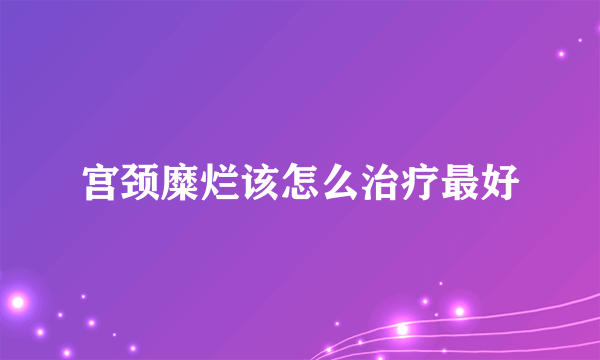 宫颈糜烂该怎么治疗最好